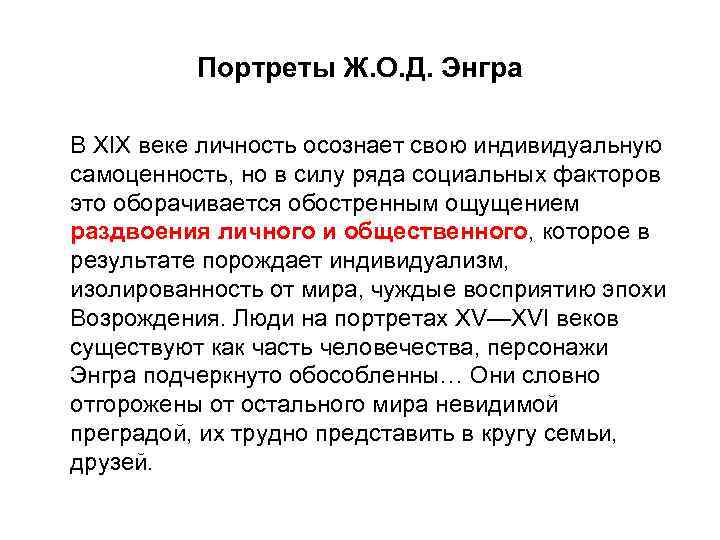 Портреты Ж.О.Д. Энгра

В XIX веке личность осознает свою индивидуальную самоценность, но в силу ряда социальных факторов это оборачивается обостренным ощущением раздвоения личного и общественного, которое в результате порождает индивидуализм, изолированность от мира, чуждые восприятию эпохи Возрождения. Люди на портретах XV—XVI веков существуют как часть человечества, персонажи Энгра подчеркнуто обособленны… Они словно отгорожены от остального мира невидимой преградой, их трудно представить в кругу семьи, друзей.